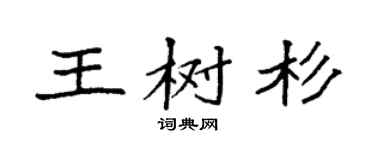 王树杉
词典网